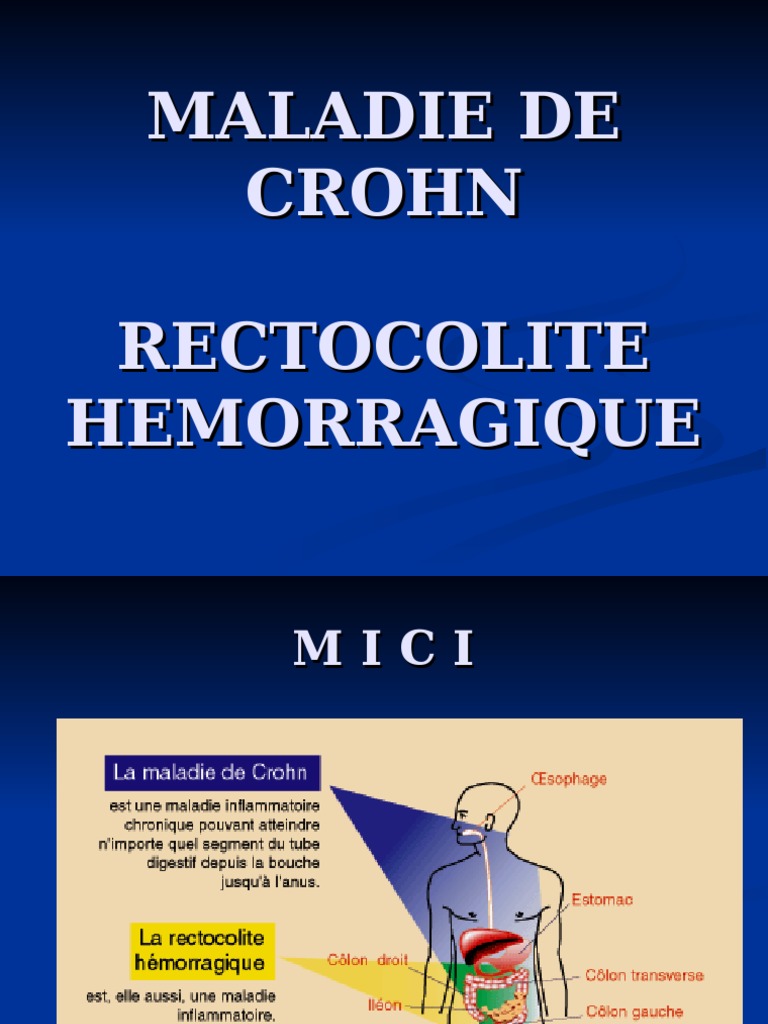 MALADIE DE CROHN

RECTOCOLITE HEMORRAGIQUE

M I C I

La maladie de Crohn

est une maladie inflammatoire chronique pouvant atteindre n'importe quel segment du tube digestif depuis la bouche jusqu'à l'anus.

La rectocolite hémorragique

est, elle aussi, une maladie inflammatoire.

Œsophage

Estomac

Côlon droit

Côlon transverse

Iléon

Côlon gauche